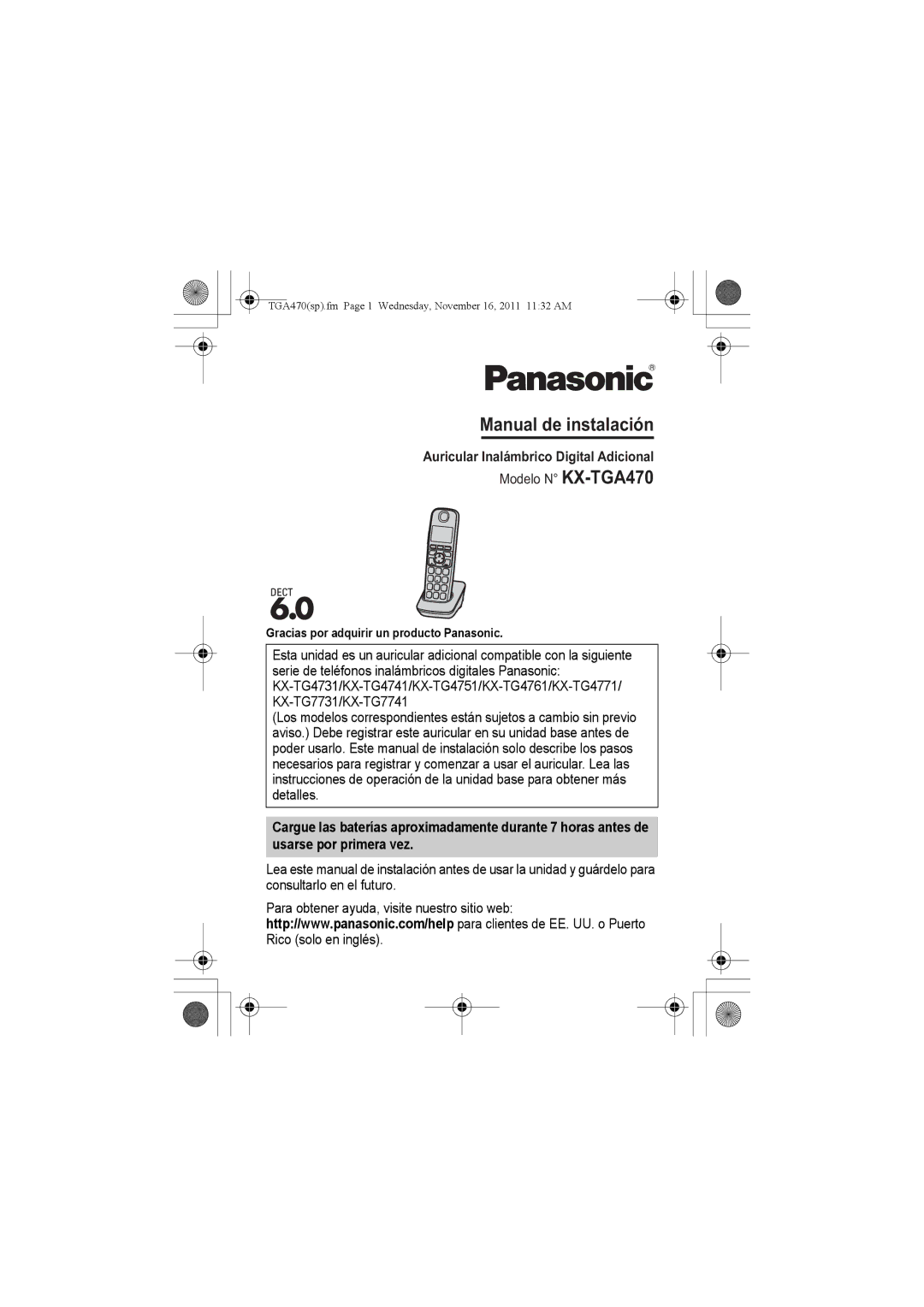 TGA470(sp).fm Page 1 Wednesday, November 16, 2011 11:32 AM

Panasonic®

Manual de instalación

Auricular Inalámbrico Digital Adicional

Modelo N° KX-TGA470

DECT 6.0

Gracias por adquirir un producto Panasonic.

Esta unidad es un auricular adicional compatible con la siguiente serie de teléfonos inalámbricos digitales Panasonic: KX-TG4731/KX-TG4741/KX-TG4751/KX-TG4761/KX-TG4771/ KX-TG7731/KX-TG7741
(Los modelos correspondientes están sujetos a cambio sin previo aviso.) Debe registrar este auricular en su unidad base antes de poder usarlo. Este manual de instalación solo describe los pasos necesarios para registrar y comenzar a usar el auricular. Lea las instrucciones de operación de la unidad base para obtener más detalles.

Cargue las baterías aproximadamente durante 7 horas antes de usarse por primera vez.

Lea este manual de instalación antes de usar la unidad y guárdelo para consultarlo en el futuro.

Para obtener ayuda, visite nuestro sitio web:
http://www.panasonic.com/help para clientes de EE. UU. o Puerto Rico (solo en inglés).